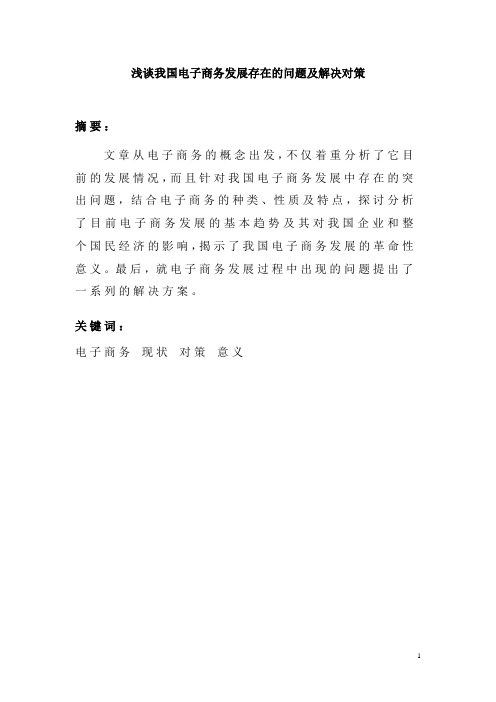 浅谈我国电子商务发展存在的问题及解决对策

摘要：

文章从电子商务的概念出发，不仅着重分析了它目前的发展情况，而且针对我国电子商务发展中存在的突出问题，结合电子商务的种类、性质及特点，探讨分析了目前电子商务发展的基本趋势及其对我国企业和整个国民经济的影响，揭示了我国电子商务发展的革命性意义。最后，就电子商务发展过程中出现的问题提出了一系列的解决方案。

关键词：

电子商务 现状 对策 意义

1